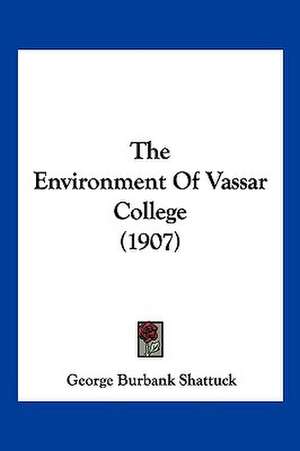 The Environment Of Vassar College (1907)

George Burbank Shattuck